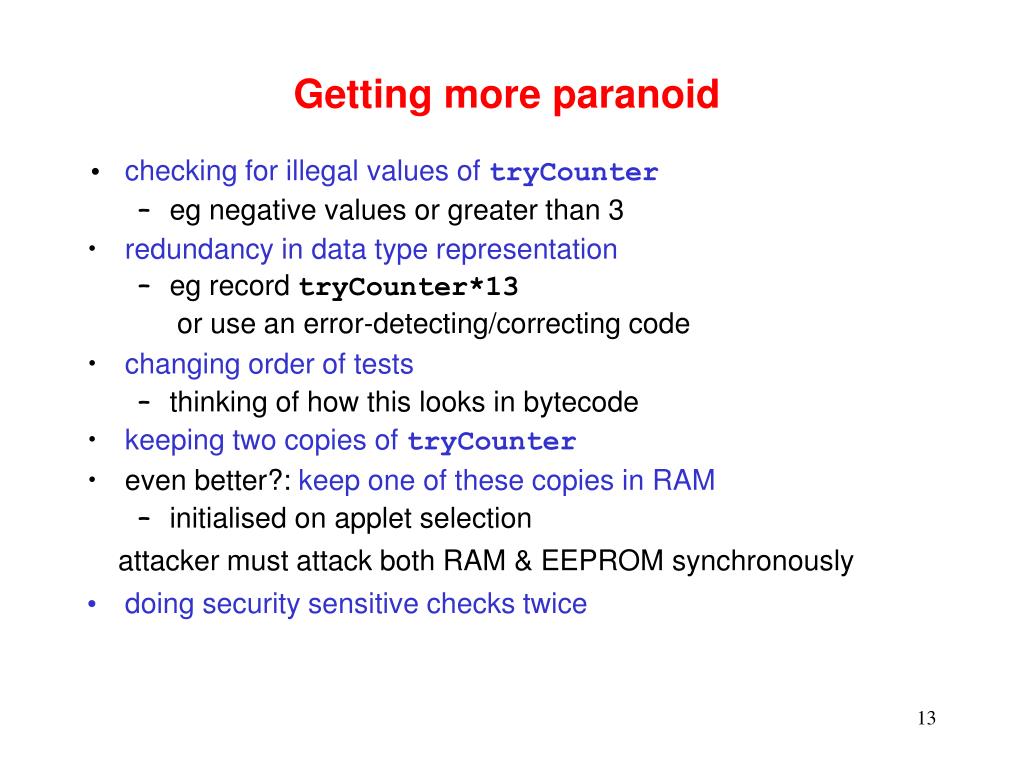 Getting more paranoid

• checking for illegal values of tryCounter
  – eg negative values or greater than 3
• redundancy in data type representation
  – eg record tryCounter*13
    or use an error-detecting/correcting code
• changing order of tests
  – thinking of how this looks in bytecode
• keeping two copies of tryCounter
• even better?: keep one of these copies in RAM
  – initialised on applet selection

attacker must attack both RAM & EEPROM synchronously

• doing security sensitive checks twice

13